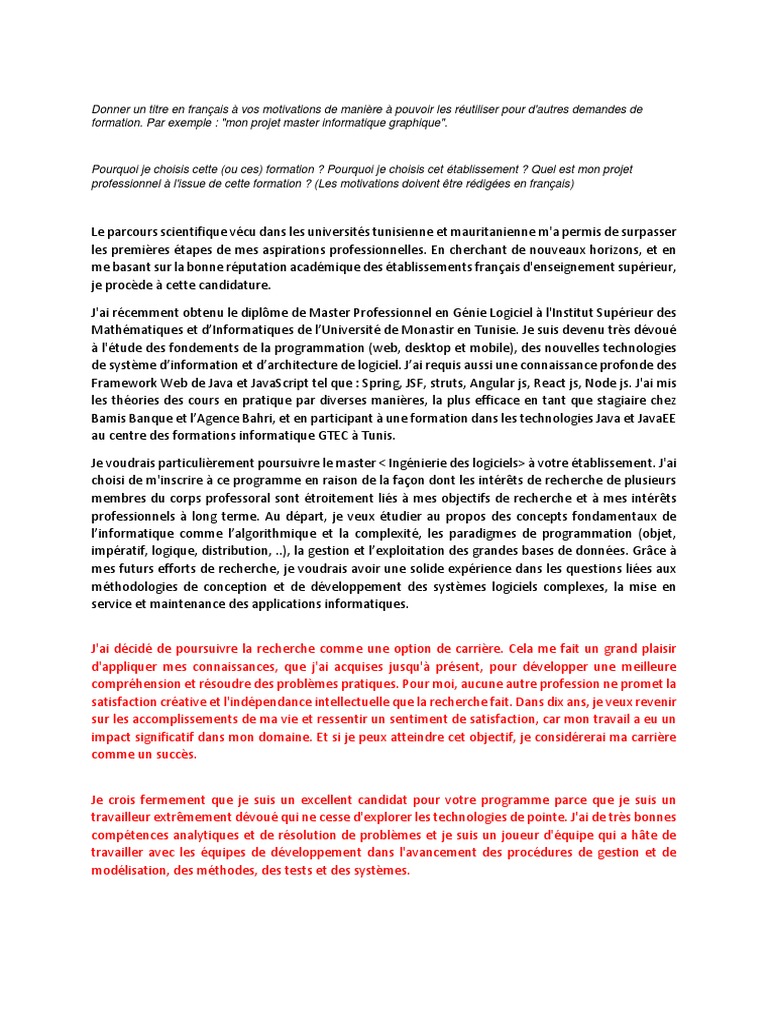 Donner un titre en français à vos motivations de manière à pouvoir les réutiliser pour d'autres demandes de formation. Par exemple : "mon projet master informatique graphique".

Pourquoi je choisis cette (ou ces) formation ? Pourquoi je choisis cet établissement ? Quel est mon projet professionnel à l'issue de cette formation ? (Les motivations doivent être rédigées en français)

Le parcours scientifique vécu dans les universités tunisienne et mauritanienne m'a permis de surpasser les premières étapes de mes aspirations professionnelles. En cherchant de nouveaux horizons, et en me basant sur la bonne réputation académique des établissements français d'enseignement supérieur, je procède à cette candidature.

J'ai récemment obtenu le diplôme de Master Professionnel en Génie Logiciel à l'Institut Supérieur des Mathématiques et d'Informatiques de l'Université de Monastir en Tunisie. Je suis devenu très dévoué à l'étude des fondements de la programmation (web, desktop et mobile), des nouvelles technologies de système d'information et d'architecture de logiciel. J'ai requis aussi une connaissance profonde des Framework Web de Java et JavaScript tel que : Spring, JSF, struts, Angular js, React js, Node js. J'ai mis les théories des cours en pratique par diverses manières, la plus efficace en tant que stagiaire chez Bamis Banque et l'Agence Bahri, et en participant à une formation dans les technologies Java et JavaEE au centre des formations informatique GTEC à Tunis.

Je voudrais particulièrement poursuivre le master < Ingénierie des logiciels> à votre établissement. J'ai choisi de m'inscrire à ce programme en raison de la façon dont les intérêts de recherche de plusieurs membres du corps professoral sont étroitement liés à mes objectifs de recherche et à mes intérêts professionnels à long terme. Au départ, je veux étudier au propos des concepts fondamentaux de l'informatique comme l'algorithmique et la complexité, les paradigmes de programmation (objet, impératif, logique, distribution, ..), la gestion et l'exploitation des grandes bases de données. Grâce à mes futurs efforts de recherche, je voudrais avoir une solide expérience dans les questions liées aux méthodologies de conception et de développement des systèmes logiciels complexes, la mise en service et maintenance des applications informatiques.

J'ai décidé de poursuivre la recherche comme une option de carrière. Cela me fait un grand plaisir d'appliquer mes connaissances, que j'ai acquises jusqu'à présent, pour développer une meilleure compréhension et résoudre des problèmes pratiques. Pour moi, aucune autre profession ne promet la satisfaction créative et l'indépendance intellectuelle que la recherche fait. Dans dix ans, je veux revenir sur les accomplissements de ma vie et ressentir un sentiment de satisfaction, car mon travail a eu un impact significatif dans mon domaine. Et si je peux atteindre cet objectif, je considérerai ma carrière comme un succès.

Je crois fermement que je suis un excellent candidat pour votre programme parce que je suis un travailleur extrêmement dévoué qui ne cesse d'explorer les technologies de pointe. J'ai de très bonnes compétences analytiques et de résolution de problèmes et je suis un joueur d'équipe qui a hâte de travailler avec les équipes de développement dans l'avancement des procédures de gestion et de modélisation, des méthodes, des tests et des systèmes.